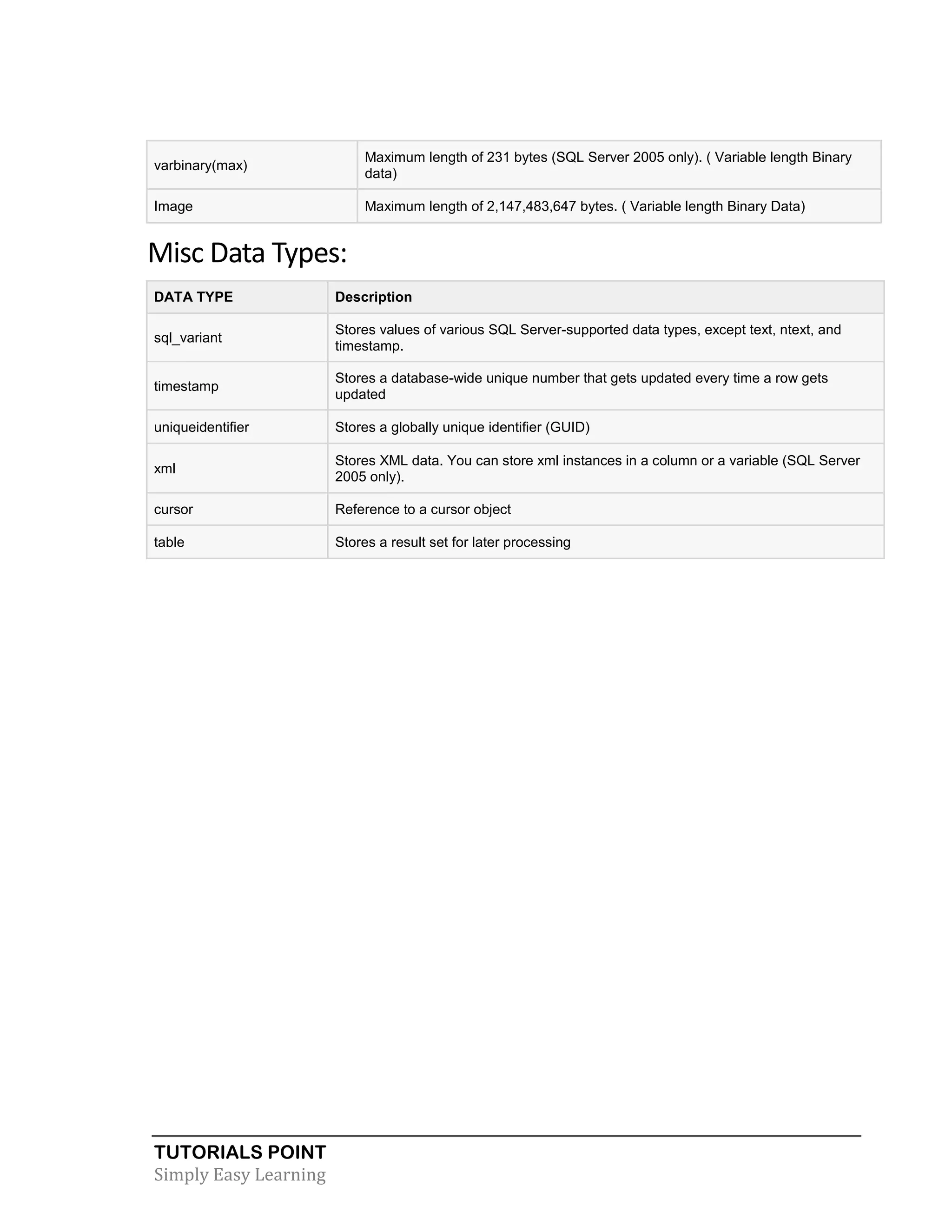 | varbinary(max) | Maximum length of 231 bytes (SQL Server 2005 only). ( Variable length Binary data) |
|---|---|
| Image | Maximum length of 2,147,483,647 bytes. ( Variable length Binary Data) |

Misc Data Types:

| DATA TYPE | Description |
|---|---|
| sql_variant | Stores values of various SQL Server-supported data types, except text, ntext, and timestamp. |
| timestamp | Stores a database-wide unique number that gets updated every time a row gets updated |
| uniqueidentifier | Stores a globally unique identifier (GUID) |
| xml | Stores XML data. You can store xml instances in a column or a variable (SQL Server 2005 only). |
| cursor | Reference to a cursor object |
| table | Stores a result set for later processing |

TUTORIALS POINT
Simply Easy Learning